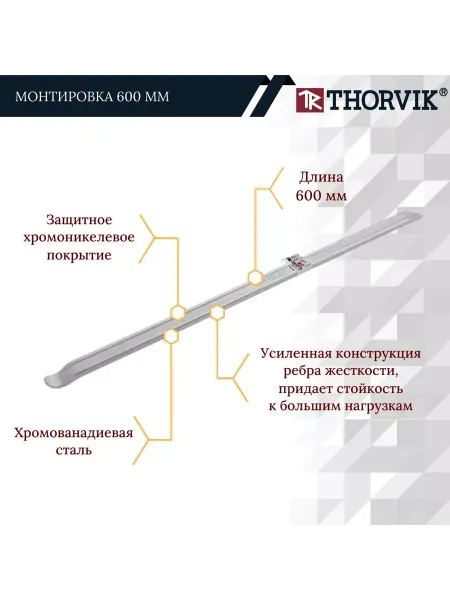 МОНТИРОВКА 600 ММ

THORVIK®

Длина
600 мм

Защитное
хромоникелевое
покрытие

Усиленная конструкция
ребра жесткости,
придает стойкость
к большим нагрузкам

Хромованадиевая
сталь